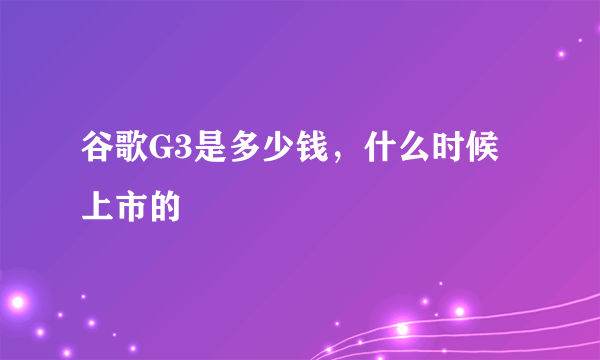 谷歌G3是多少钱，什么时候上市的